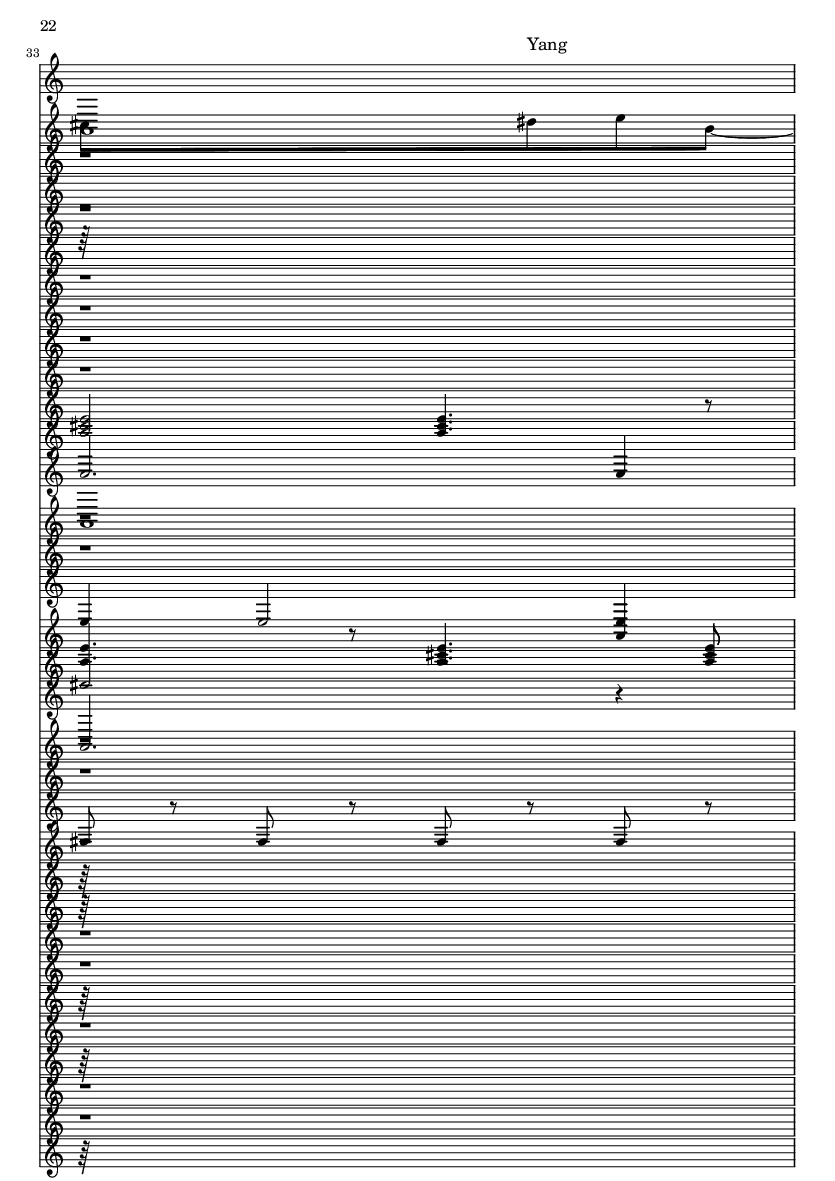 22

Yang

33